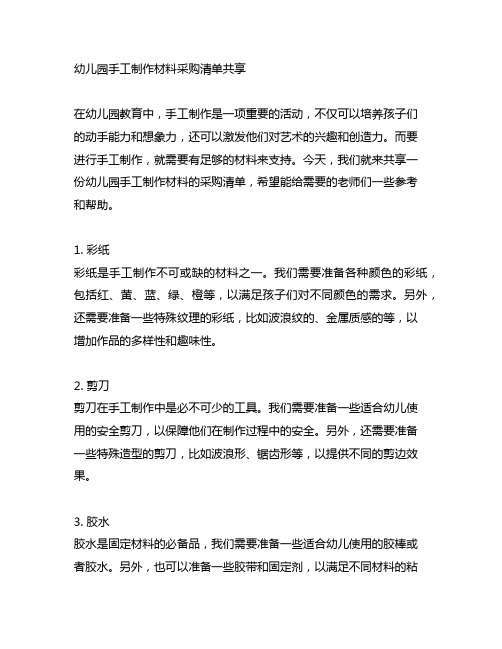 幼儿园手工制作材料采购清单共享

在幼儿园教育中，手工制作是一项重要的活动，不仅可以培养孩子们的动手能力和想象力，还可以激发他们对艺术的兴趣和创造力。而要进行手工制作，就需要有足够的材料来支持。今天，我们就来共享一份幼儿园手工制作材料的采购清单，希望能给需要的老师们一些参考和帮助。

1. 彩纸
彩纸是手工制作不可或缺的材料之一。我们需要准备各种颜色的彩纸，包括红、黄、蓝、绿、橙等，以满足孩子们对不同颜色的需求。另外，还需要准备一些特殊纹理的彩纸，比如波浪纹的、金属质感的等，以增加作品的多样性和趣味性。

2. 剪刀
剪刀在手工制作中是必不可少的工具。我们需要准备一些适合幼儿使用的安全剪刀，以保障他们在制作过程中的安全。另外，还需要准备一些特殊造型的剪刀，比如波浪形、锯齿形等，以提供不同的剪边效果。

3. 胶水
胶水是固定材料的必备品，我们需要准备一些适合幼儿使用的胶棒或者胶水。另外，也可以准备一些胶带和固定剂，以满足不同材料的粘